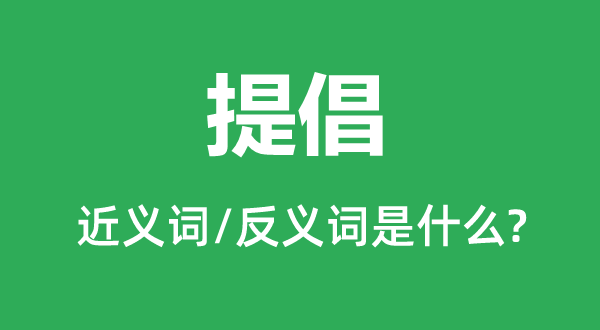 提倡

近义词/反义词是什么?